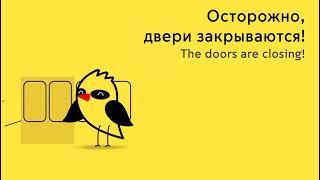 Осторожно,
двери закрываются!
The doors are closing!